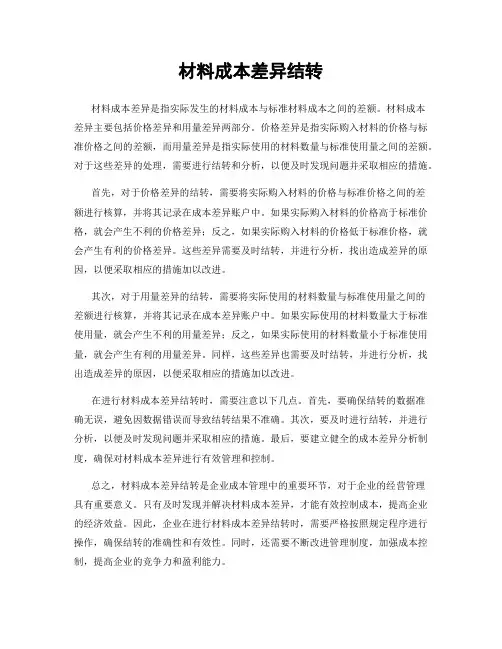 材料成本差异结转

材料成本差异是指实际发生的材料成本与标准材料成本之间的差额。材料成本差异主要包括价格差异和用量差异两部分。价格差异是指实际购入材料的价格与标准价格之间的差额，而用量差异是指实际使用的材料数量与标准使用量之间的差额。对于这些差异的处理，需要进行结转和分析，以便及时发现问题并采取相应的措施。

首先，对于价格差异的结转，需要将实际购入材料的价格与标准价格之间的差额进行核算，并将其记录在成本差异账户中。如果实际购入材料的价格高于标准价格，就会产生不利的价格差异；反之，如果实际购入材料的价格低于标准价格，就会产生有利的价格差异。这些差异需要及时结转，并进行分析，找出造成差异的原因，以便采取相应的措施加以改进。

其次，对于用量差异的结转，需要将实际使用的材料数量与标准使用量之间的差额进行核算，并将其记录在成本差异账户中。如果实际使用的材料数量大于标准使用量，就会产生不利的用量差异；反之，如果实际使用的材料数量小于标准使用量，就会产生有利的用量差异。同样，这些差异也需要及时结转，并进行分析，找出造成差异的原因，以便采取相应的措施加以改进。

在进行材料成本差异结转时，需要注意以下几点。首先，要确保结转的数据准确无误，避免因数据错误而导致结转结果不准确。其次，要及时进行结转，并进行分析，以便及时发现问题并采取相应的措施。最后，要建立健全的成本差异分析制度，确保对材料成本差异进行有效管理和控制。

总之，材料成本差异结转是企业成本管理中的重要环节，对于企业的经营管理具有重要意义。只有及时发现并解决材料成本差异，才能有效控制成本，提高企业的经济效益。因此，企业在进行材料成本差异结转时，需要严格按照规定程序进行操作，确保结转的准确性和有效性。同时，还需要不断改进管理制度，加强成本控制，提高企业的竞争力和盈利能力。